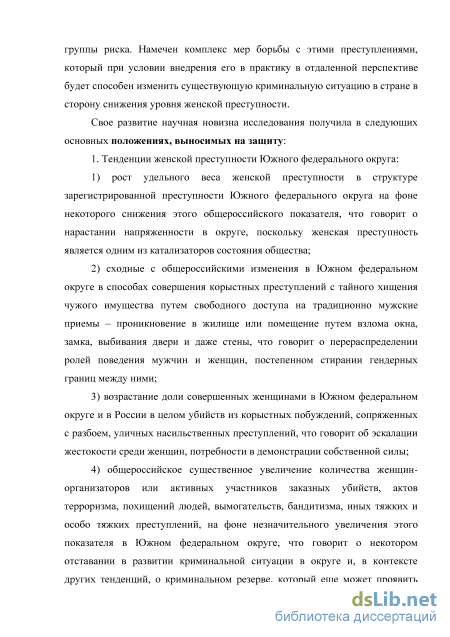 группы риска. Намечен комплекс мер борьбы с этими преступлениями, который при условии внедрения его в практику в отдаленной перспективе будет способен изменить существующую криминальную ситуацию в стране в сторону снижения уровня женской преступности.

Свое развитие научная новизна исследования получила в следующих основных положениях, выносимых на защиту:

1. Тенденции женской преступности Южного федерального округа:

1) рост удельного веса женской преступности в структуре зарегистрированной преступности Южного федерального округа на фоне некоторого снижения этого общероссийского показателя, что говорит о нарастании напряженности в округе, поскольку женская преступность является одним из катализаторов состояния общества;

2) сходные с общероссийскими изменения в Южном федеральном округе в способах совершения корыстных преступлений с тайного хищения чужого имущества путем свободного доступа на традиционно мужские приемы – проникновение в жилище или помещение путем взлома окна, замка, выбивания двери и даже стены, что говорит о перераспределении ролей поведения мужчин и женщин, постепенном стирании гендерных границ между ними;

3) возрастание доли совершенных женщинами в Южном федеральном округе и в России в целом убийств из корыстных побуждений, сопряженных с разбоем, уличных насильственных преступлений, что говорит об эскалации жестокости среди женщин, потребности в демонстрации собственной силы;

4) общероссийское существенное увеличение количества женщин-организаторов или активных участников заказных убийств, актов терроризма, похищений людей, вымогательств, бандитизма, иных тяжких и особо тяжких преступлений, на фоне незначительного увеличения этого показателя в Южном федеральном округе, что говорит о некотором отставании в развитии криминальной ситуации в округе и, в контексте других тенденций, о криминальном резерве, который еще может проявить

dsLib.net
библиотека диссертаций